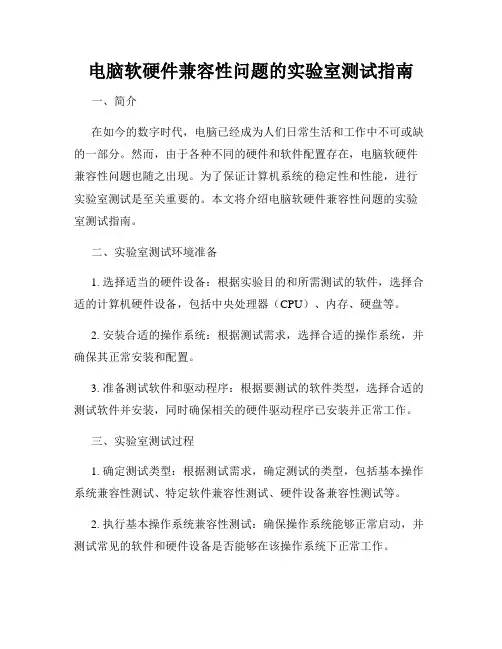 电脑软硬件兼容性问题的实验室测试指南

一、简介

在如今的数字时代，电脑已经成为人们日常生活和工作中不可或缺的一部分。然而，由于各种不同的硬件和软件配置存在，电脑软硬件兼容性问题也随之出现。为了保证计算机系统的稳定性和性能，进行实验室测试是至关重要的。本文将介绍电脑软硬件兼容性问题的实验室测试指南。

二、实验室测试环境准备

1. 选择适当的硬件设备：根据实验目的和所需测试的软件，选择合适的计算机硬件设备，包括中央处理器（CPU）、内存、硬盘等。

2. 安装合适的操作系统：根据测试需求，选择合适的操作系统，并确保其正常安装和配置。

3. 准备测试软件和驱动程序：根据要测试的软件类型，选择合适的测试软件并安装，同时确保相关的硬件驱动程序已安装并正常工作。

三、实验室测试过程

1. 确定测试类型：根据测试需求，确定测试的类型，包括基本操作系统兼容性测试、特定软件兼容性测试、硬件设备兼容性测试等。

2. 执行基本操作系统兼容性测试：确保操作系统能够正常启动，并测试常见的软件和硬件设备是否能够在该操作系统下正常工作。